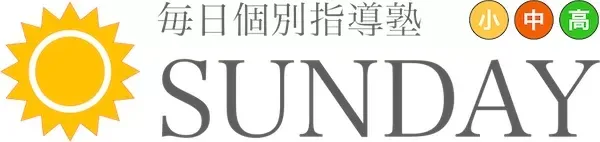 毎日個別指導塾

小 中 高

SUNDAY